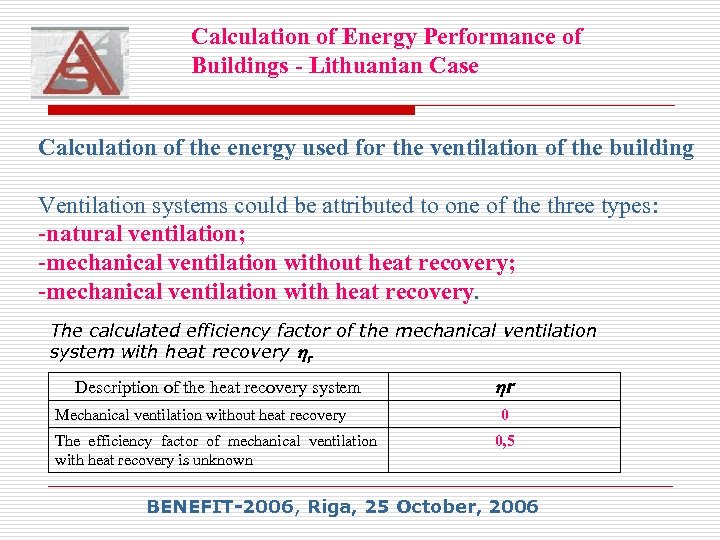 Calculation of Energy Performance of Buildings - Lithuanian Case

Calculation of the energy used for the ventilation of the building

Ventilation systems could be attributed to one of the three types:
-natural ventilation;
-mechanical ventilation without heat recovery;
-mechanical ventilation with heat recovery.

The calculated efficiency factor of the mechanical ventilation system with heat recovery $\eta_r$

| Description of the heat recovery system | $\eta r$ |
|---|---|
| Mechanical ventilation without heat recovery | 0 |
| The efficiency factor of mechanical ventilation with heat recovery is unknown | 0,5 |

BENEFIT-2006, Riga, 25 October, 2006